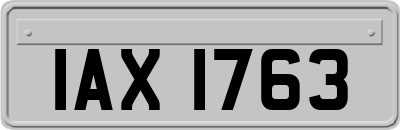 IAX 1763